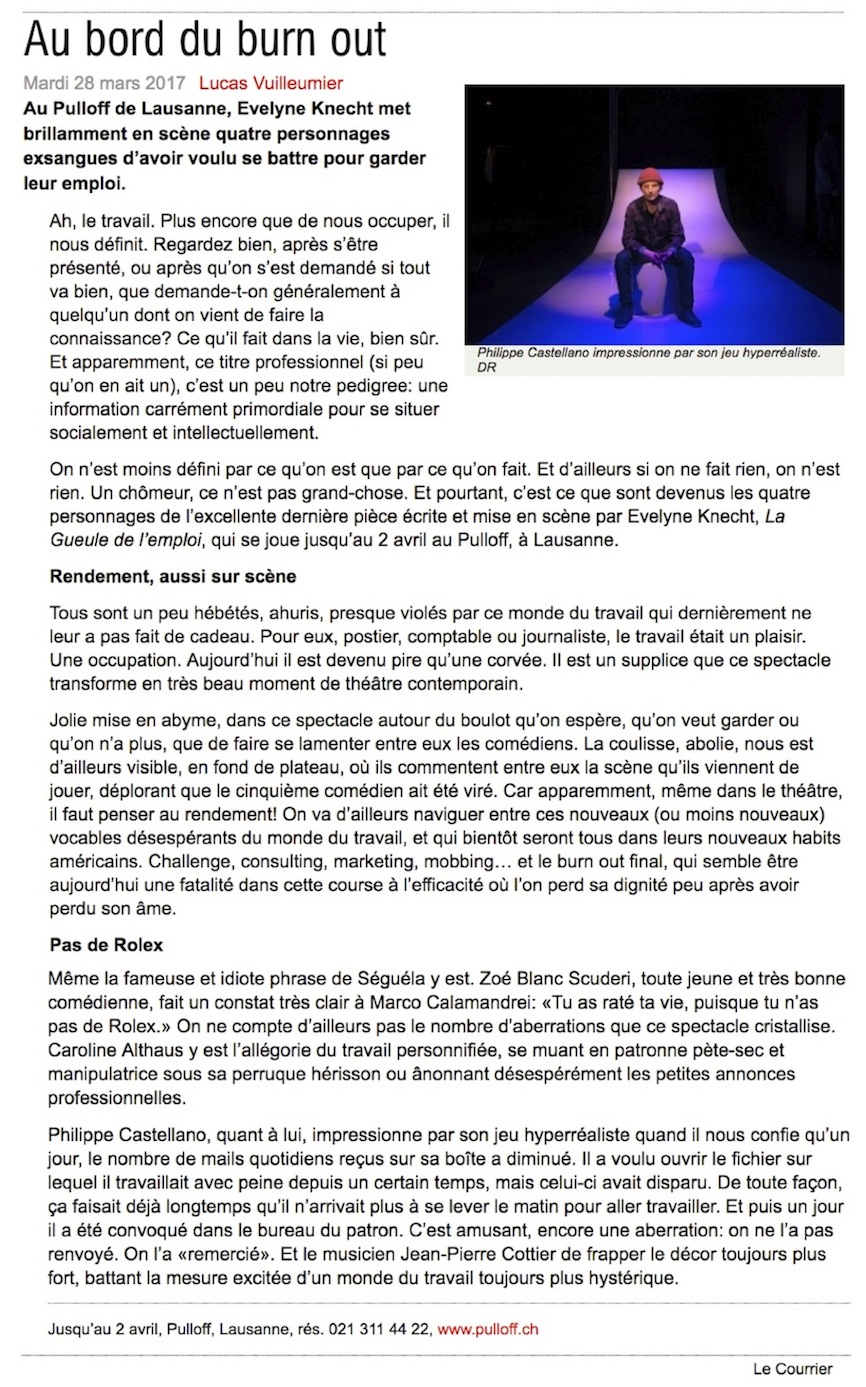 Au bord du burn out

Mardi 28 mars 2017 Lucas Vuilleumier

Au Pulloff de Lausanne, Evelyne Knecht met brillamment en scène quatre personnages exsangues d'avoir voulu se battre pour garder leur emploi.

Philippe Castellano impressionne par son jeu hyperréaliste. DR

Ah, le travail. Plus encore que de nous occuper, il nous définit. Regardez bien, après s'être présenté, ou après qu'on s'est demandé si tout va bien, que demande-t-on généralement à quelqu'un dont on vient de faire la connaissance? Ce qu'il fait dans la vie, bien sûr. Et apparemment, ce titre professionnel (si peu qu'on en ait un), c'est un peu notre pedigree: une information carrément primordiale pour se situer socialement et intellectuellement.

On n'est moins défini par ce qu'on est que par ce qu'on fait. Et d'ailleurs si on ne fait rien, on n'est rien. Un chômeur, ce n'est pas grand-chose. Et pourtant, c'est ce que sont devenus les quatre personnages de l'excellente dernière pièce écrite et mise en scène par Evelyne Knecht, La Gueule de l'emploi, qui se joue jusqu'au 2 avril au Pulloff, à Lausanne.

Rendement, aussi sur scène

Tous sont un peu hébétés, ahuris, presque violés par ce monde du travail qui dernièrement ne leur a pas fait de cadeau. Pour eux, postier, comptable ou journaliste, le travail était un plaisir. Une occupation. Aujourd'hui il est devenu pire qu'une corvée. Il est un supplice que ce spectacle transforme en très beau moment de théâtre contemporain.

Jolie mise en abyme, dans ce spectacle autour du boulot qu'on espère, qu'on veut garder ou qu'on n'a plus, que de faire se lamenter entre eux les comédiens. La coulisse, abolie, nous est d'ailleurs visible, en fond de plateau, où ils commentent entre eux la scène qu'ils viennent de jouer, déplorant que le cinquième comédien ait été viré. Car apparemment, même dans le théâtre, il faut penser au rendement! On va d'ailleurs naviguer entre ces nouveaux (ou moins nouveaux) vocables désespérants du monde du travail, et qui bientôt seront tous dans leurs nouveaux habits américains. Challenge, consulting, marketing, mobbing… et le burn out final, qui semble être aujourd'hui une fatalité dans cette course à l'efficacité où l'on perd sa dignité peu après avoir perdu son âme.

Pas de Rolex

Même la fameuse et idiote phrase de Séguéla y est. Zoé Blanc Scuderi, toute jeune et très bonne comédienne, fait un constat très clair à Marco Calamandrei: «Tu as raté ta vie, puisque tu n'as pas de Rolex.» On ne compte d'ailleurs pas le nombre d'aberrations que ce spectacle cristallise. Caroline Althaus y est l'allégorie du travail personnifiée, se muant en patronne pète-sec et manipulatrice sous sa perruque hérisson ou ânonnant désespérément les petites annonces professionnelles.

Philippe Castellano, quant à lui, impressionne par son jeu hyperréaliste quand il nous confie qu'un jour, le nombre de mails quotidiens reçus sur sa boîte a diminué. Il a voulu ouvrir le fichier sur lequel il travaillait avec peine depuis un certain temps, mais celui-ci avait disparu. De toute façon, ça faisait déjà longtemps qu'il n'arrivait plus à se lever le matin pour aller travailler. Et puis un jour il a été convoqué dans le bureau du patron. C'est amusant, encore une aberration: on ne l'a pas renvoyé. On l'a «remercié». Et le musicien Jean-Pierre Cottier de frapper le décor toujours plus fort, battant la mesure excitée d'un monde du travail toujours plus hystérique.

Jusqu'au 2 avril, Pulloff, Lausanne, rés. 021 311 44 22, www.pulloff.ch

Le Courrier